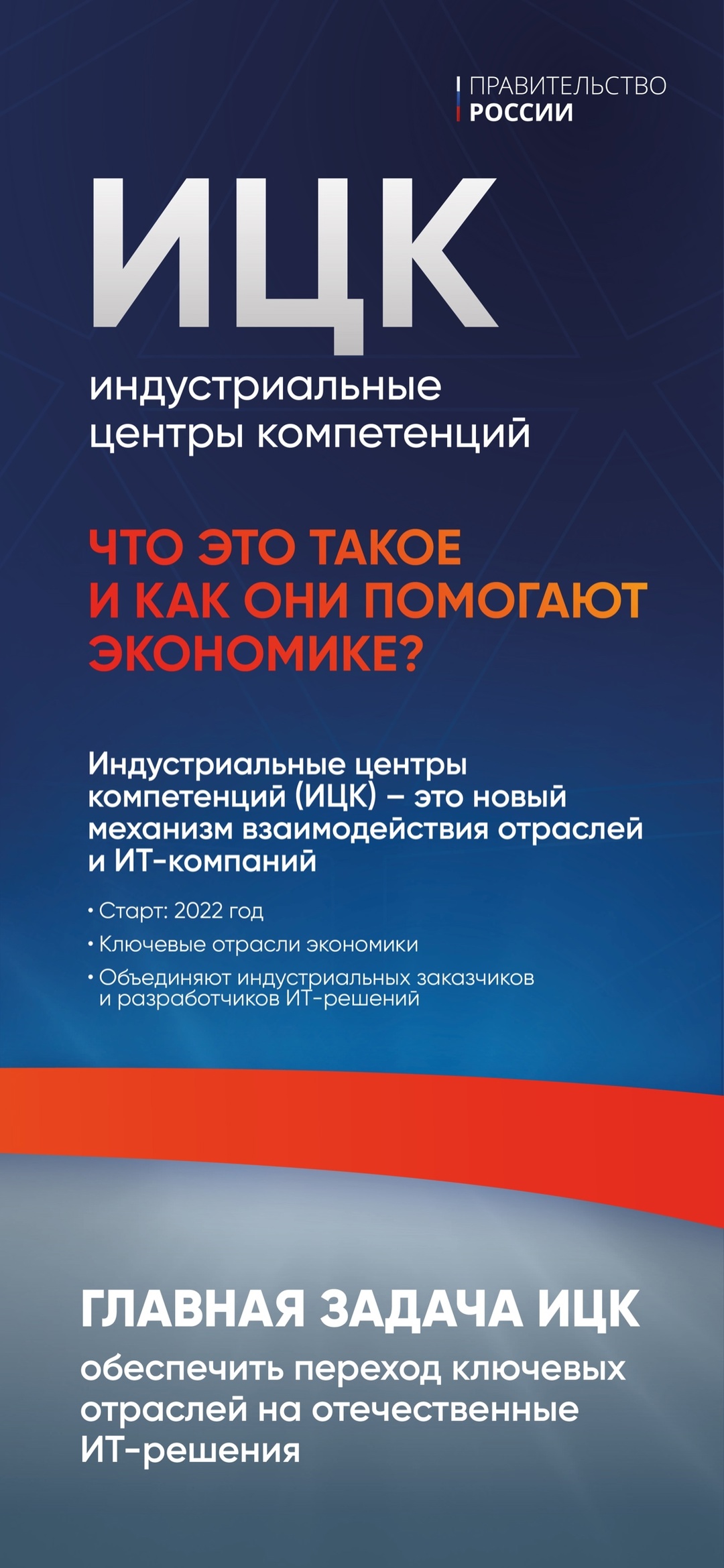 ПРАВИТЕЛЬСТВО
РОССИИ

ИЦК

индустриальные
центры компетенций

ЧТО ЭТО ТАКОЕ
И КАК ОНИ ПОМОГАЮТ
ЭКОНОМИКЕ?

Индустриальные центры компетенций (ИЦК) – это новый механизм взаимодействия отраслей и ИТ-компаний

• Старт: 2022 год
• Ключевые отрасли экономики
• Объединяют индустриальных заказчиков и разработчиков ИТ-решений

ГЛАВНАЯ ЗАДАЧА ИЦК

обеспечить переход ключевых отраслей на отечественные ИТ-решения